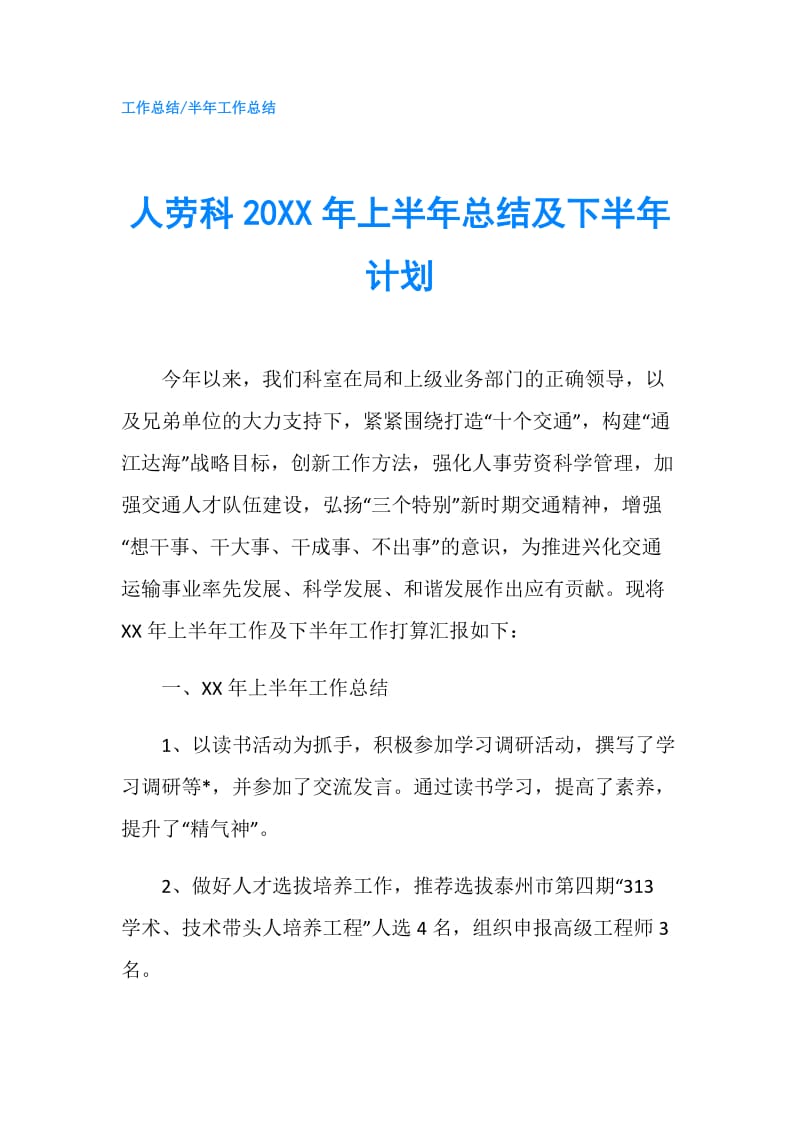 工作总结/半年工作总结

人劳科 20XX 年上半年总结及下半年计划

今年以来，我们科室在局和上级业务部门的正确领导，以及兄弟单位的大力支持下，紧紧围绕打造“十个交通”，构建“通江达海”战略目标，创新工作方法，强化人事劳资科学管理，加强交通人才队伍建设，弘扬“三个特别”新时期交通精神，增强“想干事、干大事、干成事、不出事”的意识，为推进兴化交通运输事业率先发展、科学发展、和谐发展作出应有贡献。现将 XX 年上半年工作及下半年工作打算汇报如下：

一、XX 年上半年工作总结

1、以读书活动为抓手，积极参加学习调研活动，撰写了学习调研等*，并参加了交流发言。通过读书学习，提高了素养，提升了“精气神”。

2、做好人才选拔培养工作，推荐选拔泰州市第四期“313 学术、技术带头人培养工程”人选 4 名，组织申报高级工程师 3 名。